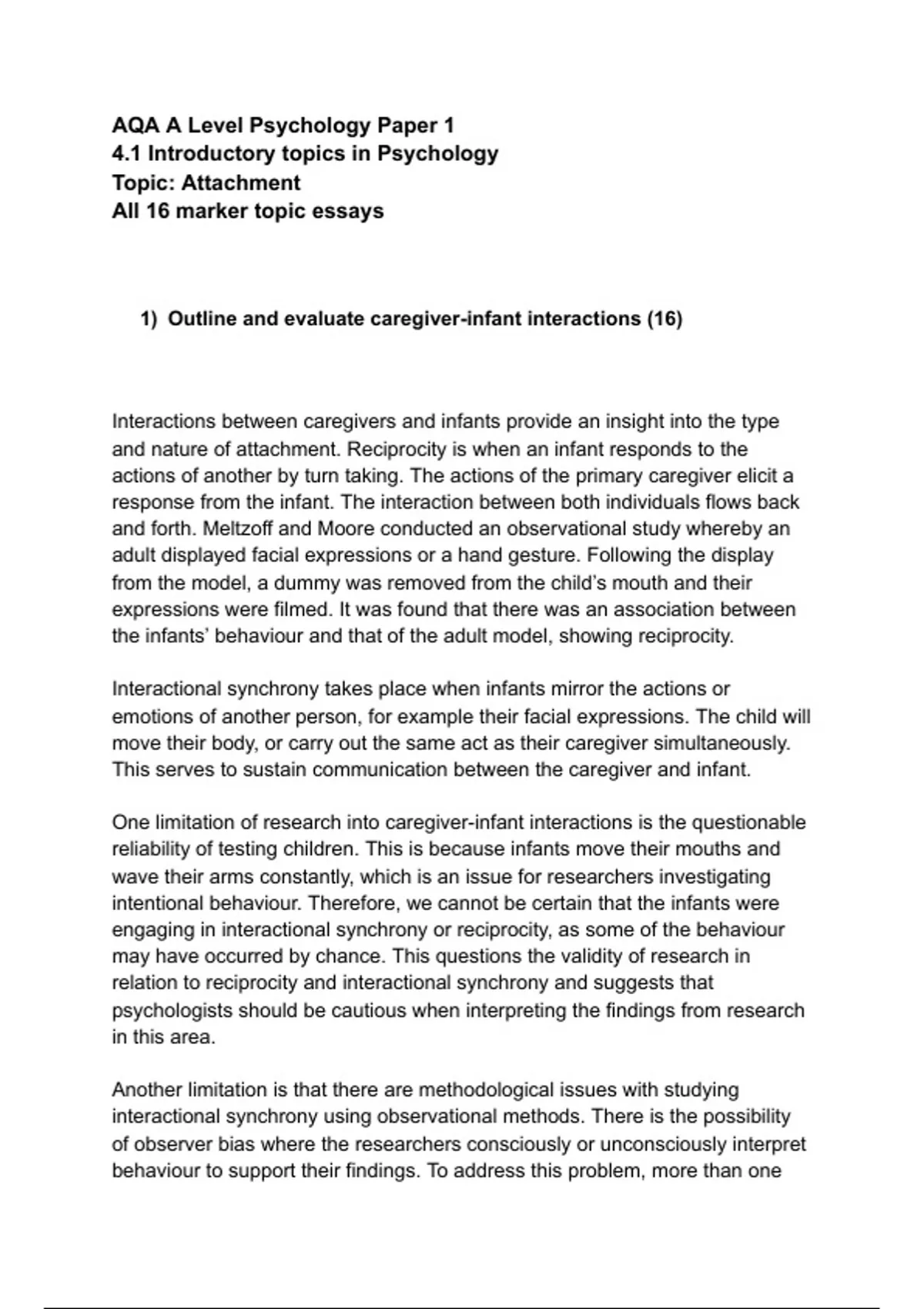 AQA A Level Psychology Paper 1
4.1 Introductory topics in Psychology
Topic: Attachment
All 16 marker topic essays

1) Outline and evaluate caregiver-infant interactions (16)

Interactions between caregivers and infants provide an insight into the type and nature of attachment. Reciprocity is when an infant responds to the actions of another by turn taking. The actions of the primary caregiver elicit a response from the infant. The interaction between both individuals flows back and forth. Meltzoff and Moore conducted an observational study whereby an adult displayed facial expressions or a hand gesture. Following the display from the model, a dummy was removed from the child's mouth and their expressions were filmed. It was found that there was an association between the infants' behaviour and that of the adult model, showing reciprocity.

Interactional synchrony takes place when infants mirror the actions or emotions of another person, for example their facial expressions. The child will move their body, or carry out the same act as their caregiver simultaneously. This serves to sustain communication between the caregiver and infant.

One limitation of research into caregiver-infant interactions is the questionable reliability of testing children. This is because infants move their mouths and wave their arms constantly, which is an issue for researchers investigating intentional behaviour. Therefore, we cannot be certain that the infants were engaging in interactional synchrony or reciprocity, as some of the behaviour may have occurred by chance. This questions the validity of research in relation to reciprocity and interactional synchrony and suggests that psychologists should be cautious when interpreting the findings from research in this area.

Another limitation is that there are methodological issues with studying interactional synchrony using observational methods. There is the possibility of observer bias where the researchers consciously or unconsciously interpret behaviour to support their findings. To address this problem, more than one